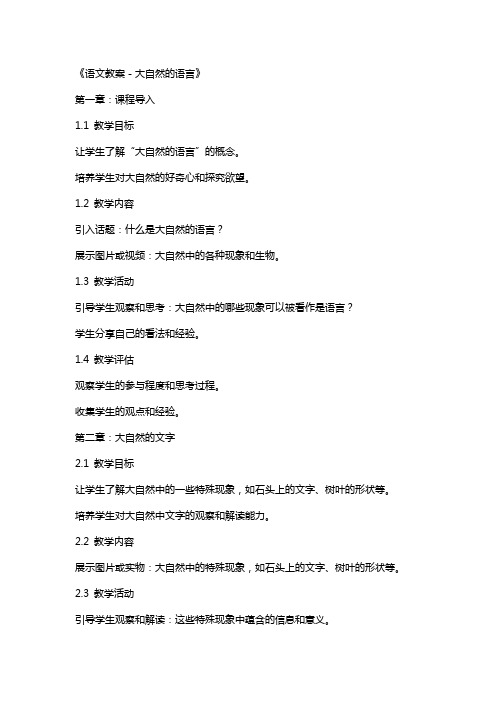 《语文教案 - 大自然的语言》

第一章：课程导入

1.1 教学目标

让学生了解“大自然的语言”的概念。

培养学生对大自然的好奇心和探究欲望。

1.2 教学内容

引入话题：什么是大自然的语言？

展示图片或视频：大自然中的各种现象和生物。

1.3 教学活动

引导学生观察和思考：大自然中的哪些现象可以被看作是语言？

学生分享自己的看法和经验。

1.4 教学评估

观察学生的参与程度和思考过程。

收集学生的观点和经验。

第二章：大自然的文字

2.1 教学目标

让学生了解大自然中的一些特殊现象，如石头上的文字、树叶的形状等。

培养学生对大自然中文字的观察和解读能力。

2.2 教学内容

展示图片或实物：大自然中的特殊现象，如石头上的文字、树叶的形状等。

2.3 教学活动

引导学生观察和解读：这些特殊现象中蕴含的信息和意义。